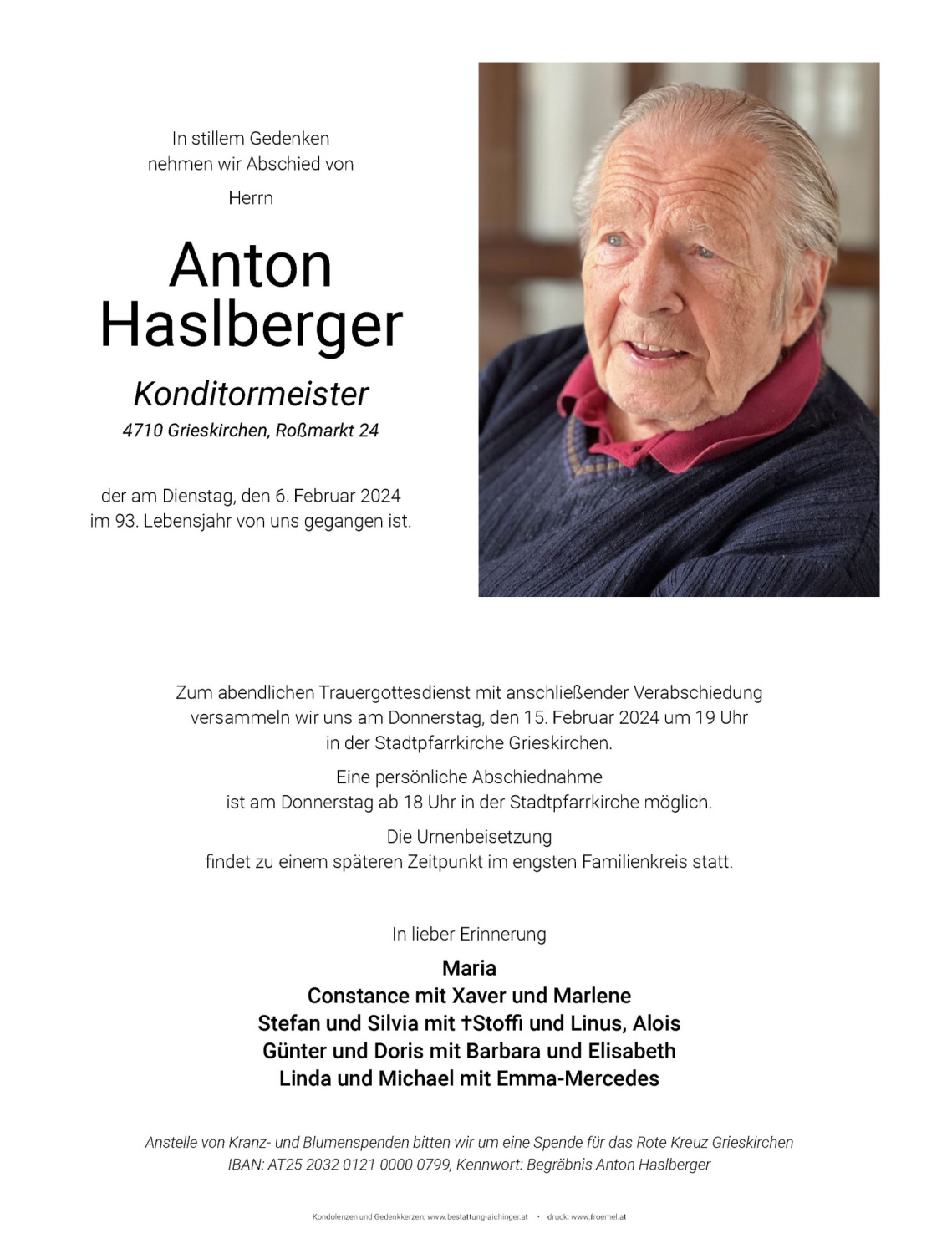 In stillem Gedenken
nehmen wir Abschied von

Herrn

Anton
Haslberger

Konditormeister

4710 Grieskirchen, Roßmarkt 24

der am Dienstag, den 6. Februar 2024
im 93. Lebensjahr von uns gegangen ist.

Zum abendlichen Trauergottesdienst mit anschließender Verabschiedung versammeln wir uns am Donnerstag, den 15. Februar 2024 um 19 Uhr in der Stadtpfarrkirche Grieskirchen.

Eine persönliche Abschiednahme ist am Donnerstag ab 18 Uhr in der Stadtpfarrkirche möglich.

Die Urnenbeisetzung findet zu einem späteren Zeitpunkt im engsten Familienkreis statt.

In lieber Erinnerung

Maria
Constance mit Xaver und Marlene
Stefan und Silvia mit †Stoffi und Linus, Alois
Günter und Doris mit Barbara und Elisabeth
Linda und Michael mit Emma-Mercedes

Anstelle von Kranz- und Blumenspenden bitten wir um eine Spende für das Rote Kreuz Grieskirchen
IBAN: AT25 2032 0121 0000 0799, Kennwort: Begräbnis Anton Haslberger

Kondolenzen und Gedenkkerzen: www.bestattung-aichinger.at • druck: www.froemel.at